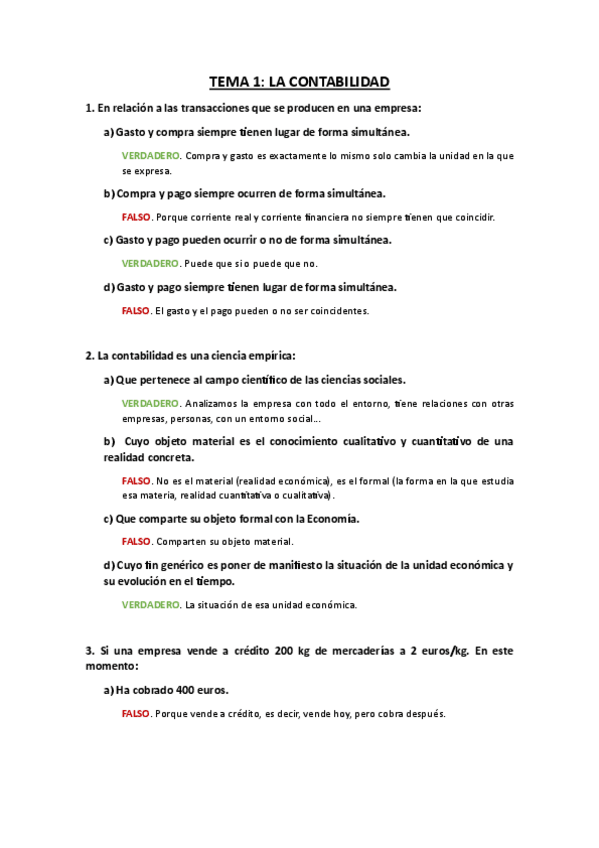 TEMA 1: LA CONTABILIDAD

1. En relación a las transacciones que se producen en una empresa:

a) Gasto y compra siempre tienen lugar de forma simultánea.

VERDADERO. Compra y gasto es exactamente lo mismo solo cambia la unidad en la que se expresa.

b) Compra y pago siempre ocurren de forma simultánea.

FALSO. Porque corriente real y corriente financiera no siempre tienen que coincidir.

c) Gasto y pago pueden ocurrir o no de forma simultánea.

VERDADERO. Puede que si o puede que no.

d) Gasto y pago siempre tienen lugar de forma simultánea.

FALSO. El gasto y el pago pueden o no ser coincidentes.

2. La contabilidad es una ciencia empírica:

a) Que pertenece al campo científico de las ciencias sociales.

VERDADERO. Analizamos la empresa con todo el entorno, tiene relaciones con otras empresas, personas, con un entorno social...

b) Cuyo objeto material es el conocimiento cualitativo y cuantitativo de una realidad concreta.

FALSO. No es el material (realidad económica), es el formal (la forma en la que estudia esa materia, realidad cuantitativa o cualitativa).

c) Que comparte su objeto formal con la Economía.

FALSO. Comparten su objeto material.

d) Cuyo fin genérico es poner de manifiesto la situación de la unidad económica y su evolución en el tiempo.

VERDADERO. La situación de esa unidad económica.

3. Si una empresa vende a crédito 200 kg de mercaderías a 2 euros/kg. En este momento:

a) Ha cobrado 400 euros.

FALSO. Porque vende a crédito, es decir, vende hoy, pero cobra después.